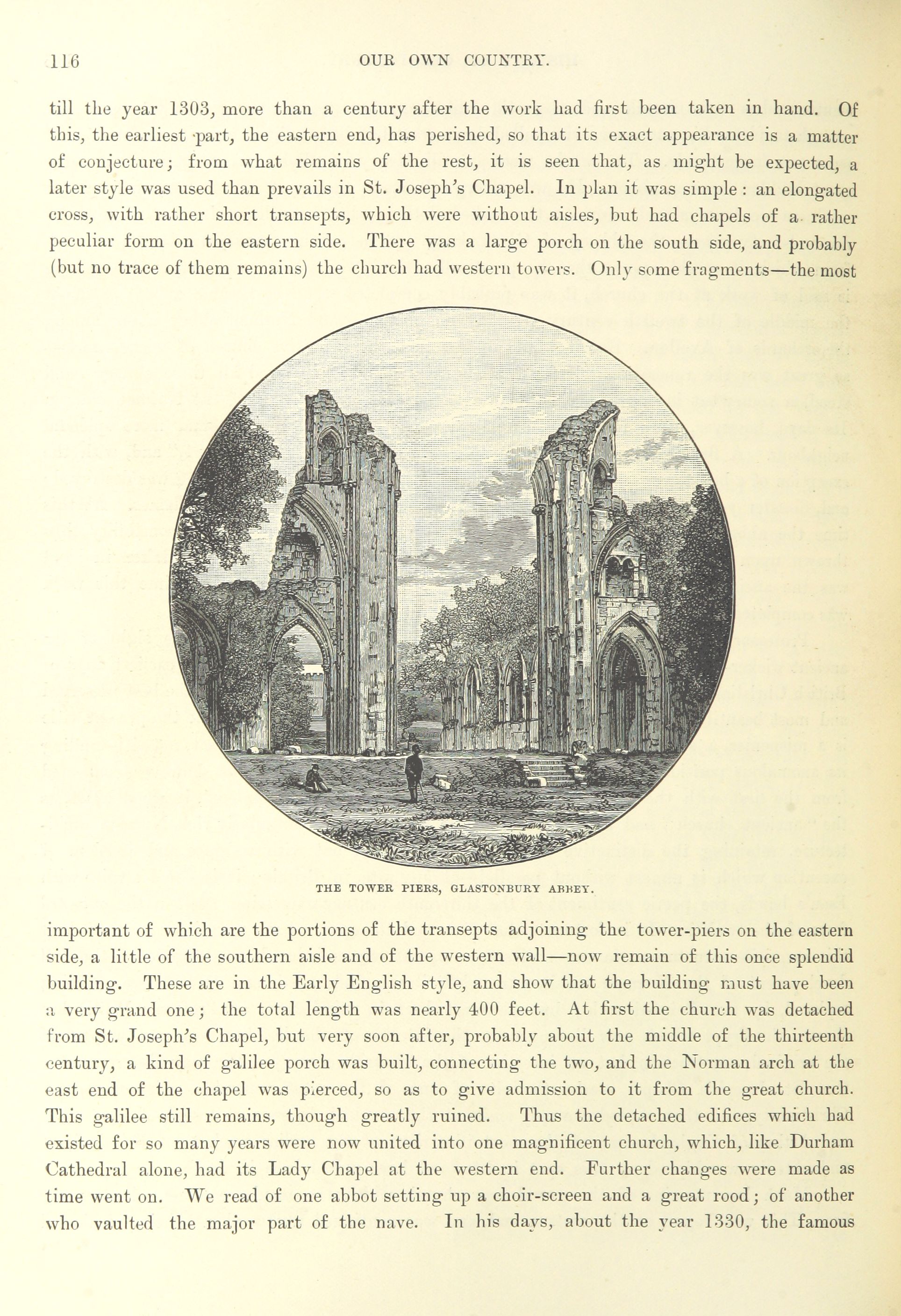 116 OUR OWN COUNTRY.

till the year 1303, more than a century after the work had first been taken in hand. Of this, the earliest part, the eastern end, has perished, so that its exact appearance is a matter of conjecture; from what remains of the rest, it is seen that, as might be expected, a later style was used than prevails in St. Joseph's Chapel. In plan it was simple: an elongated cross, with rather short transepts, which were without aisles, but had chapels of a rather peculiar form on the eastern side. There was a large porch on the south side, and probably (but no trace of them remains) the church had western towers. Only some fragments—the most

THE TOWER PIERS, GLASTONBURY ABBEY.

important of which are the portions of the transepts adjoining the tower-piers on the eastern side, a little of the southern aisle and of the western wall—now remain of this once splendid building. These are in the Early English style, and show that the building must have been a very grand one; the total length was nearly 400 feet. At first the church was detached from St. Joseph's Chapel, but very soon after, probably about the middle of the thirteenth century, a kind of galilee porch was built, connecting the two, and the Norman arch at the east end of the chapel was pierced, so as to give admission to it from the great church. This galilee still remains, though greatly ruined. Thus the detached edifices which had existed for so many years were now united into one magnificent church, which, like Durham Cathedral alone, had its Lady Chapel at the western end. Further changes were made as time went on. We read of one abbot setting up a choir-screen and a great rood; of another who vaulted the major part of the nave. In his days, about the year 1330, the famous